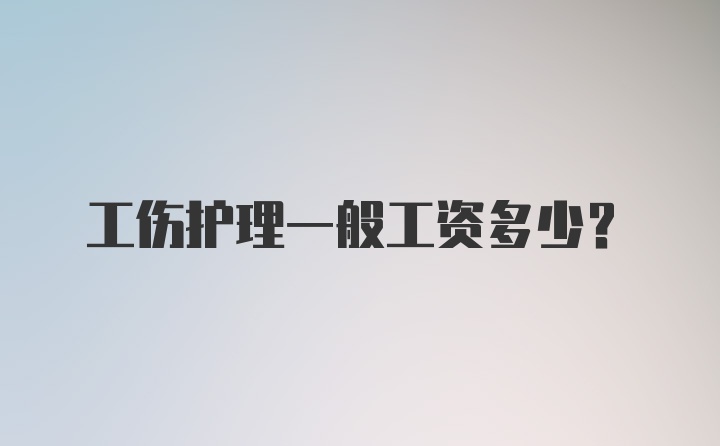 工伤护理一般工资多少？